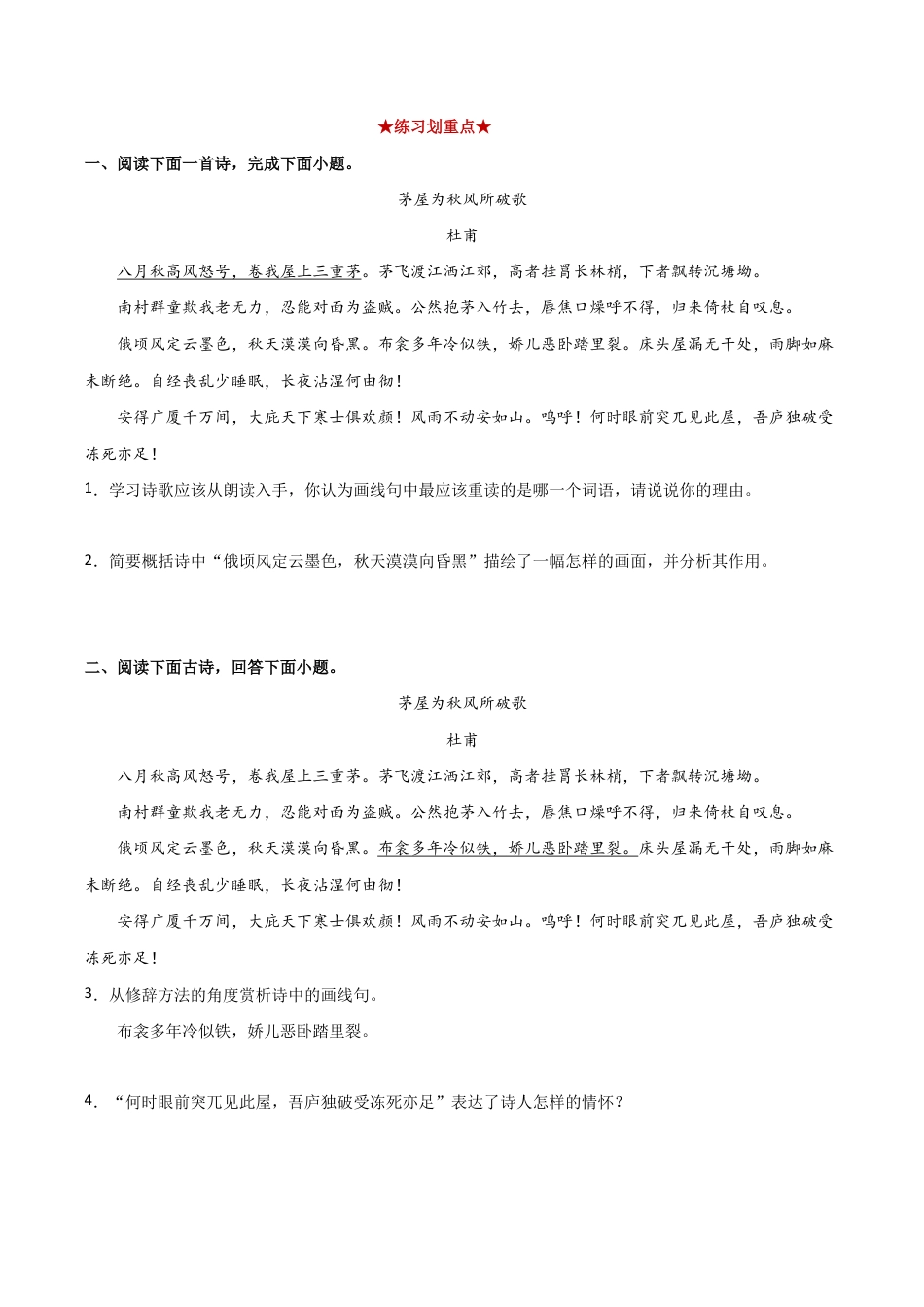 ★练习划重点★

一、阅读下面一首诗，完成下面小题。

茅屋为秋风所破歌

杜甫

八月秋高风怒号，卷我屋上三重茅。茅飞渡江洒江郊，高者挂罥长林梢，下者飘转沉塘坳。

南村群童欺我老无力，忍能对面为盗贼。公然抱茅入竹去，唇焦口燥呼不得，归来倚杖自叹息。

俄顷风定云墨色，秋天漠漠向昏黑。布衾多年冷似铁，娇儿恶卧踏里裂。床头屋漏无干处，雨脚如麻未断绝。自经丧乱少睡眠，长夜沾湿何由彻！

安得广厦千万间，大庇天下寒士俱欢颜！风雨不动安如山。呜呼！何时眼前突兀见此屋，吾庐独破受冻死亦足！

1．学习诗歌应该从朗读入手，你认为画线句中最应该重读的是哪一个词语，请说说你的理由。

2．简要概括诗中“俄顷风定云墨色，秋天漠漠向昏黑”描绘了一幅怎样的画面，并分析其作用。

二、阅读下面古诗，回答下面小题。

茅屋为秋风所破歌

杜甫

八月秋高风怒号，卷我屋上三重茅。茅飞渡江洒江郊，高者挂罥长林梢，下者飘转沉塘坳。

南村群童欺我老无力，忍能对面为盗贼。公然抱茅入竹去，唇焦口燥呼不得，归来倚杖自叹息。

俄顷风定云墨色，秋天漠漠向昏黑。布衾多年冷似铁，娇儿恶卧踏里裂。床头屋漏无干处，雨脚如麻未断绝。自经丧乱少睡眠，长夜沾湿何由彻！

安得广厦千万间，大庇天下寒士俱欢颜！风雨不动安如山。呜呼！何时眼前突兀见此屋，吾庐独破受冻死亦足！

3．从修辞方法的角度赏析诗中的画线句。

布衾多年冷似铁，娇儿恶卧踏里裂。

4．“何时眼前突兀见此屋，吾庐独破受冻死亦足”表达了诗人怎样的情怀？